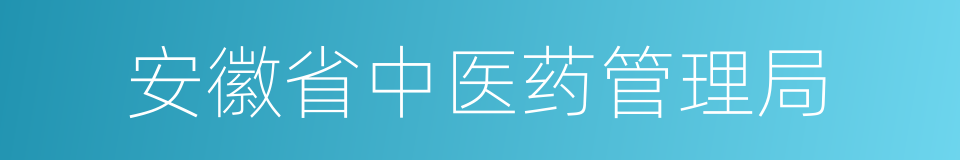 安徽省中医药管理局